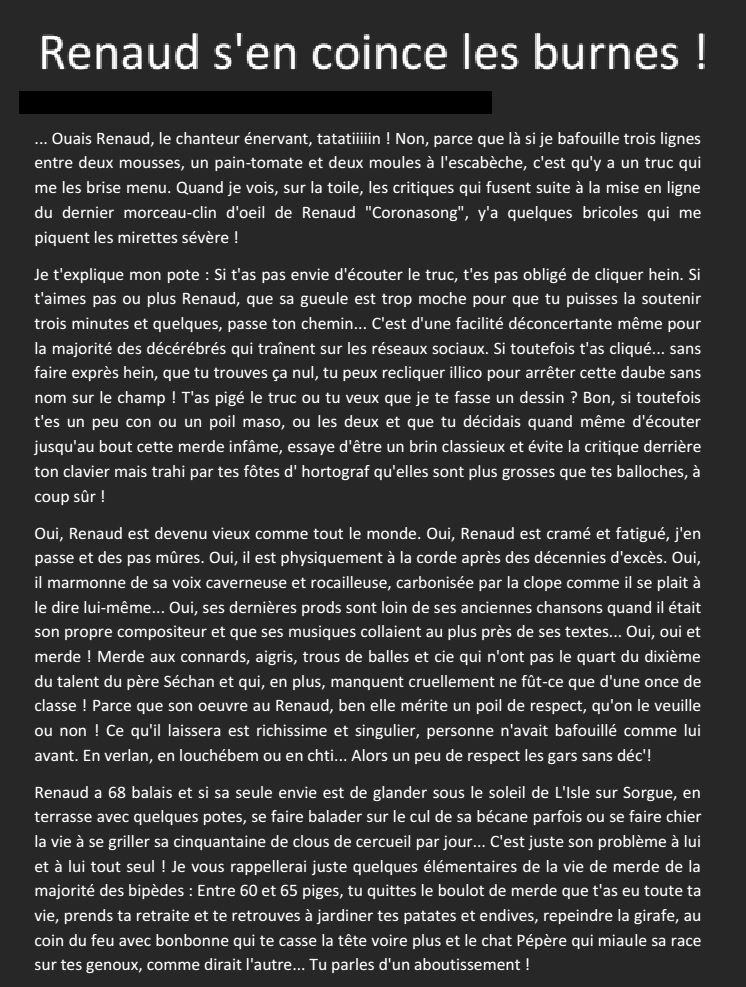 Renaud s'en coince les burnes !

... Ouais Renaud, le chanteur énervant, tatatiiiiin ! Non, parce que là si je bafouille trois lignes entre deux mousses, un pain-tomate et deux moules à l'escabèche, c'est qu'y a un truc qui me les brise menu. Quand je vois, sur la toile, les critiques qui fusent suite à la mise en ligne du dernier morceau-clin d'oeil de Renaud "Coronasong", y'a quelques bricoles qui me piquent les mirettes sévère !

Je t'explique mon pote : Si t'as pas envie d'écouter le truc, t'es pas obligé de cliquer hein. Si t'aimes pas ou plus Renaud, que sa gueule est trop moche pour que tu puisses la soutenir trois minutes et quelques, passe ton chemin... C'est d'une facilité déconcertante même pour la majorité des décérébrés qui traînent sur les réseaux sociaux. Si toutefois t'as cliqué... sans faire exprès hein, que tu trouves ça nul, tu peux recliquer illico pour arrêter cette daube sans nom sur le champ ! T'as pigé le truc ou tu veux que je te fasse un dessin ? Bon, si toutefois t'es un peu con ou un poil maso, ou les deux et que tu décidais quand même d'écouter jusqu'au bout cette merde infâme, essaye d'être un brin classieux et évite la critique derrière ton clavier mais trahi par tes fôtes d' hortograf qu'elles sont plus grosses que tes balloches, à coup sûr !

Oui, Renaud est devenu vieux comme tout le monde. Oui, Renaud est cramé et fatigué, j'en passe et des pas mûres. Oui, il est physiquement à la corde après des décennies d'excès. Oui, il marmonne de sa voix caverneuse et rocailleuse, carbonisée par la clope comme il se plait à le dire lui-même... Oui, ses dernières prods sont loin de ses anciennes chansons quand il était son propre compositeur et que ses musiques collaient au plus près de ses textes... Oui, oui et merde ! Merde aux connards, aigris, trous de balles et cie qui n'ont pas le quart du dixième du talent du père Séchan et qui, en plus, manquent cruellement ne fût-ce que d'une once de classe ! Parce que son oeuvre au Renaud, ben elle mérite un poil de respect, qu'on le veuille ou non ! Ce qu'il laissera est richissime et singulier, personne n'avait bafouillé comme lui avant. En verlan, en louchébem ou en chti... Alors un peu de respect les gars sans déc'!

Renaud a 68 balais et si sa seule envie est de glander sous le soleil de L'Isle sur Sorgue, en terrasse avec quelques potes, se faire balader sur le cul de sa bécane parfois ou se faire chier la vie à se griller sa cinquantaine de clous de cercueil par jour... C'est juste son problème à lui et à lui tout seul ! Je vous rappellerai juste quelques élémentaires de la vie de merde de la majorité des bipèdes : Entre 60 et 65 piges, tu quittes le boulot de merde que t'as eu toute ta vie, prends ta retraite et te retrouves à jardiner tes patates et endives, repeindre la girafe, au coin du feu avec bonbonne qui te casse la tête voire plus et le chat Pépère qui miaule sa race sur tes genoux, comme dirait l'autre... Tu parles d'un aboutissement !